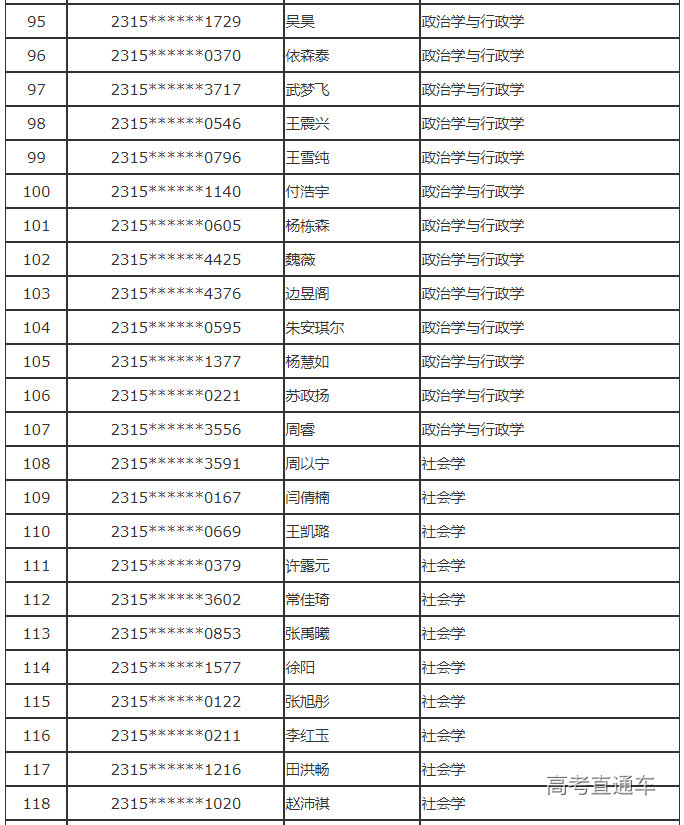 | 95 | 2315******1729 | 吴昊 | 政治学与行政学 |
|---|---|---|---|
| 96 | 2315******0370 | 依森泰 | 政治学与行政学 |
| 97 | 2315******3717 | 武梦飞 | 政治学与行政学 |
| 98 | 2315******0546 | 王震兴 | 政治学与行政学 |
| 99 | 2315******0796 | 王雪纯 | 政治学与行政学 |
| 100 | 2315******1140 | 付浩宇 | 政治学与行政学 |
| 101 | 2315******0605 | 杨栋森 | 政治学与行政学 |
| 102 | 2315******4425 | 魏薇 | 政治学与行政学 |
| 103 | 2315******4376 | 边昱阁 | 政治学与行政学 |
| 104 | 2315******0595 | 朱安琪尔 | 政治学与行政学 |
| 105 | 2315******1377 | 杨慧如 | 政治学与行政学 |
| 106 | 2315******0221 | 苏政扬 | 政治学与行政学 |
| 107 | 2315******3556 | 周睿 | 政治学与行政学 |
| 108 | 2315******3591 | 周以宁 | 社会学 |
| 109 | 2315******0167 | 闫倩楠 | 社会学 |
| 110 | 2315******0669 | 王凯璐 | 社会学 |
| 111 | 2315******0379 | 许露元 | 社会学 |
| 112 | 2315******3602 | 常佳琦 | 社会学 |
| 113 | 2315******0853 | 张禹曦 | 社会学 |
| 114 | 2315******1577 | 徐阳 | 社会学 |
| 115 | 2315******0122 | 张旭彤 | 社会学 |
| 116 | 2315******0211 | 李红玉 | 社会学 |
| 117 | 2315******1216 | 田洪畅 | 社会学 |
| 118 | 2315******1020 | 赵沛祺 | 社会学 |

高考直通车